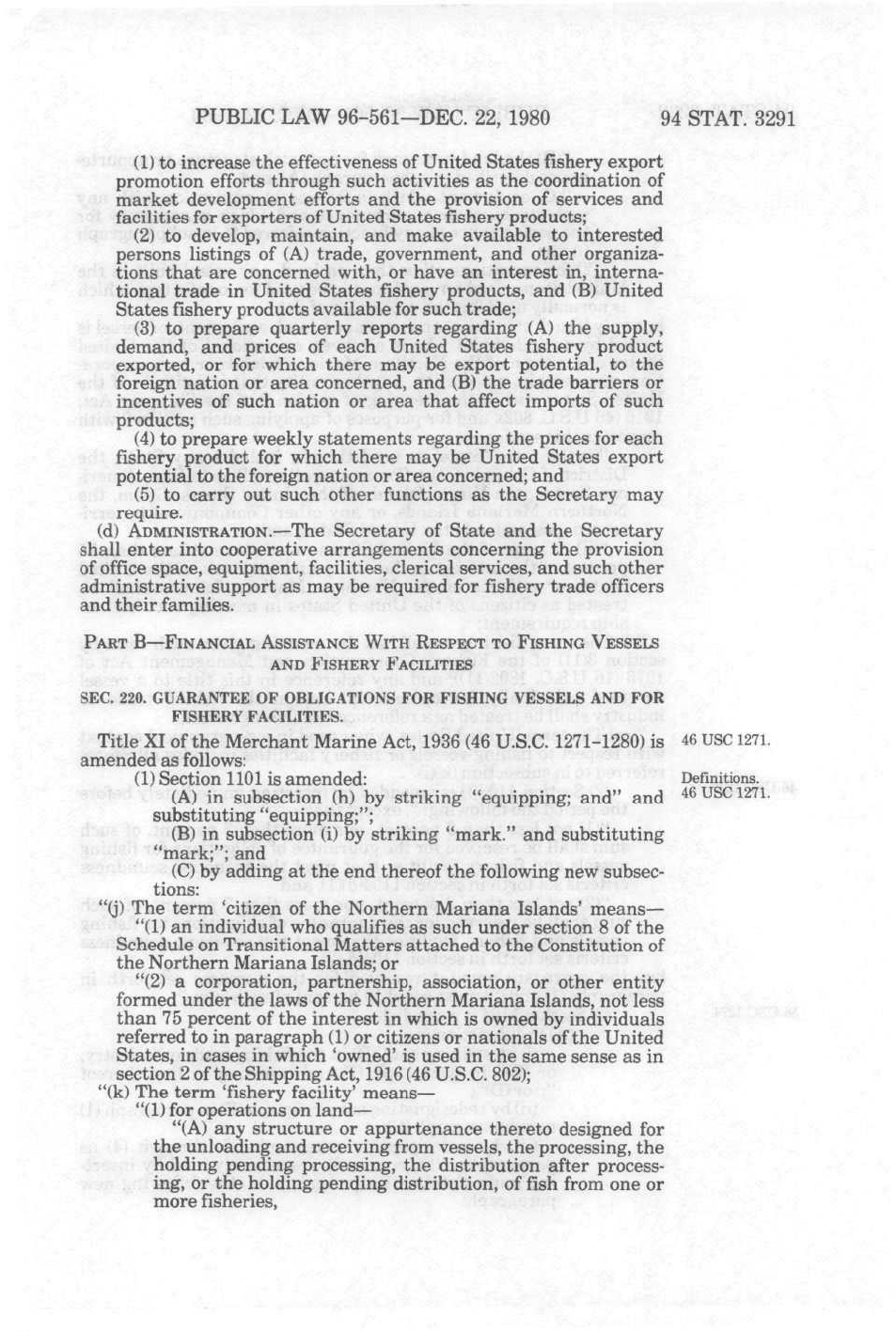 PUBLIC LAW 96-561—DEC. 22, 1980

94 STAT. 3291

(1) to increase the effectiveness of United States fishery export promotion efforts through such activities as the coordination of market development efforts and the provision of services and facilities for exporters of United States fishery products;

(2) to develop, maintain, and make available to interested persons listings of (A) trade, government, and other organizations that are concerned with, or have an interest in, international trade in United States fishery products, and (B) United States fishery products available for such trade;

(3) to prepare quarterly reports regarding (A) the supply, demand, and prices of each United States fishery product exported, or for which there may be export potential, to the foreign nation or area concerned, and (B) the trade barriers or incentives of such nation or area that affect imports of such products;

(4) to prepare weekly statements regarding the prices for each fishery product for which there may be United States export potential to the foreign nation or area concerned; and

(5) to carry out such other functions as the Secretary may require.

(d) ADMINISTRATION.—The Secretary of State and the Secretary shall enter into cooperative arrangements concerning the provision of office space, equipment, facilities, clerical services, and such other administrative support as may be required for fishery trade officers and their families.

PART B—FINANCIAL ASSISTANCE WITH RESPECT TO FISHING VESSELS AND FISHERY FACILITIES

SEC. 220. GUARANTEE OF OBLIGATIONS FOR FISHING VESSELS AND FOR FISHERY FACILITIES.

Title XI of the Merchant Marine Act, 1936 (46 U.S.C. 1271-1280) is amended as follows:

46 USC 1271.

(1) Section 1101 is amended:

Definitions. 46 USC 1271.

(A) in subsection (h) by striking "equipping; and" and substituting "equipping;";

(B) in subsection (i) by striking "mark." and substituting "mark;"; and

(C) by adding at the end thereof the following new subsections:

"(j) The term 'citizen of the Northern Mariana Islands' means—

"(1) an individual who qualifies as such under section 8 of the Schedule on Transitional Matters attached to the Constitution of the Northern Mariana Islands; or

"(2) a corporation, partnership, association, or other entity formed under the laws of the Northern Mariana Islands, not less than 75 percent of the interest in which is owned by individuals referred to in paragraph (1) or citizens or nationals of the United States, in cases in which 'owned' is used in the same sense as in section 2 of the Shipping Act, 1916 (46 U.S.C. 802);

"(k) The term 'fishery facility' means—

"(1) for operations on land—

"(A) any structure or appurtenance thereto designed for the unloading and receiving from vessels, the processing, the holding pending processing, the distribution after processing, or the holding pending distribution, of fish from one or more fisheries,